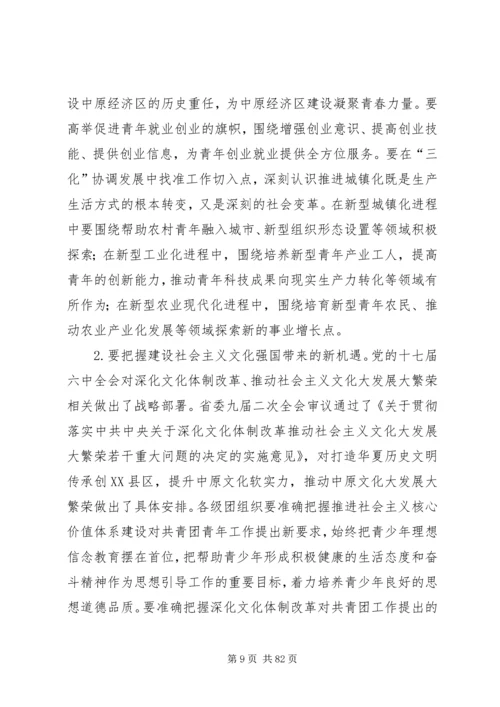 设中原经济区的历史重任，为中原经济区建设凝聚青春力量。要高举促进青年就业创业的旗帜，围绕增强创业意识、提高创业技能、提供创业信息，为青年创业就业提供全方位服务。要在“三化”协调发展中找准工作切入点，深刻认识推进城镇化既是生产生活方式的根本转变，又是深刻的社会变革。在新型城镇化进程中要围绕帮助农村青年融入城市、新型组织形态设置等领域积极探索；在新型工业化进程中，围绕培养新型青年产业工人，提高青年的创新能力，推动青年科技成果向现实生产力转化等领域有所作为；在新型农业现代化进程中，围绕培育新型青年农民、推动农业产业化发展等领域探索新的事业增长点。

2.要把握建设社会主义文化强国带来的新机遇。党的十七届六中全会对深化文化体制改革、推动社会主义文化大发展大繁荣相关做出了战略部署。省委九届二次全会审议通过了《关于贯彻落实中共中央关于深化文化体制改革推动社会主义文化大发展大繁荣若干重大问题的决定的实施意见》，对打造华夏历史文明传承创XX县区，提升中原文化软实力，推动中原文化大发展大繁荣做出了具体安排。各级团组织要准确把握推进社会主义核心价值体系建设对共青团青年工作提出新要求，始终把青少年理想信念教育摆在首位，把帮助青少年形成积极健康的生活态度和奋斗精神作为思想引导工作的重要目标，着力培养青少年良好的思想道德品质。要准确把握深化文化体制改革对共青团工作提出的

第9页 共82页